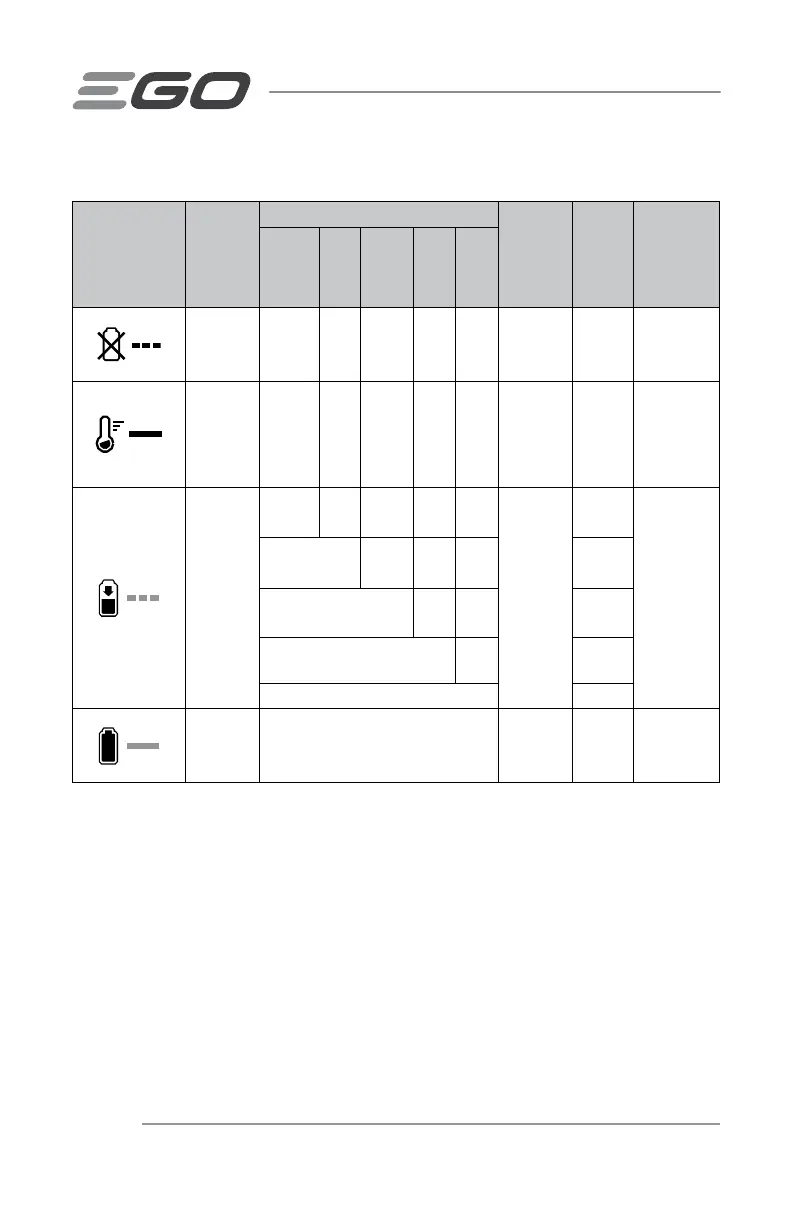 EGO